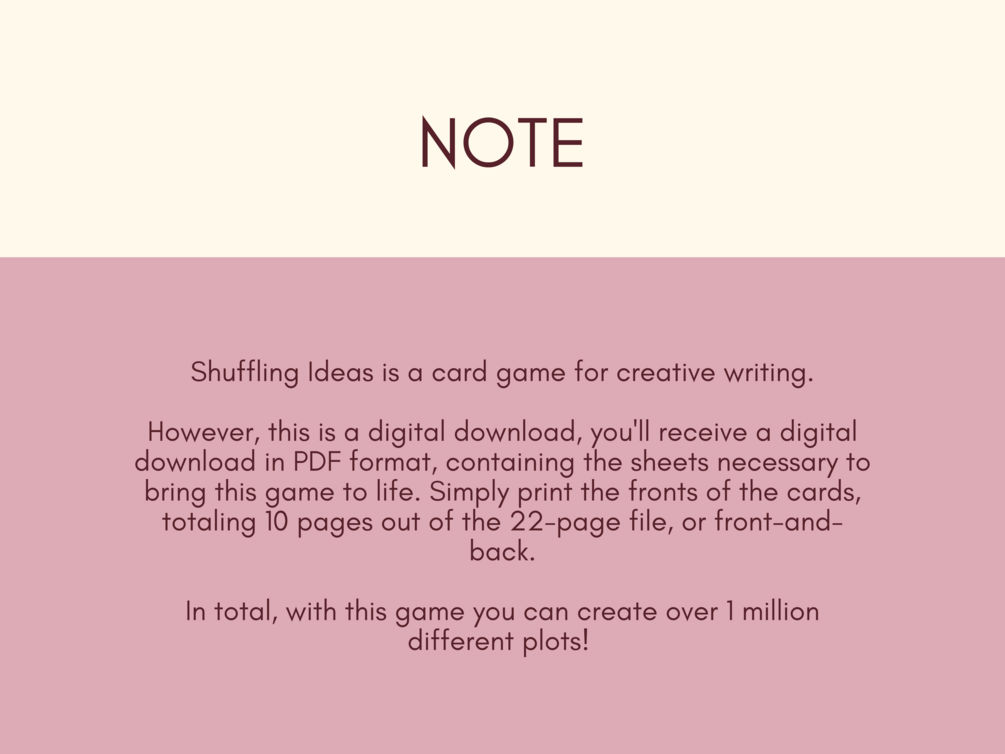 NOTE

Shuffling Ideas is a card game for creative writing.

However, this is a digital download, you'll receive a digital download in PDF format, containing the sheets necessary to bring this game to life. Simply print the fronts of the cards, totaling 10 pages out of the 22-page file, or front-and-back.

In total, with this game you can create over 1 million different plots!